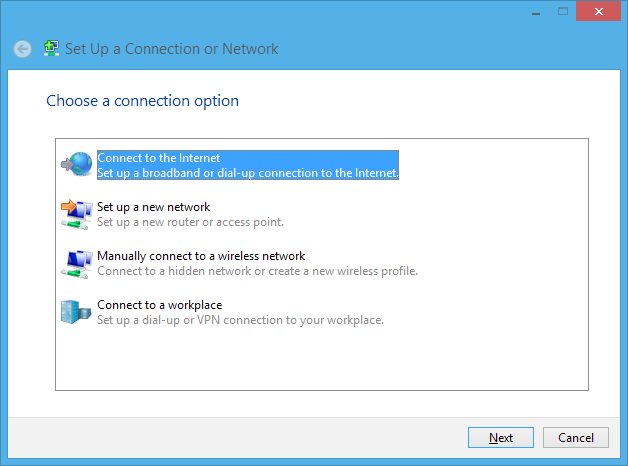 Set Up a Connection or Network

Choose a connection option

Connect to the Internet
Set up a broadband or dial-up connection to the Internet.

Set up a new network
Set up a new router or access point.

Manually connect to a wireless network
Connect to a hidden network or create a new wireless profile.

Connect to a workplace
Set up a dial-up or VPN connection to your workplace.

Next

Cancel